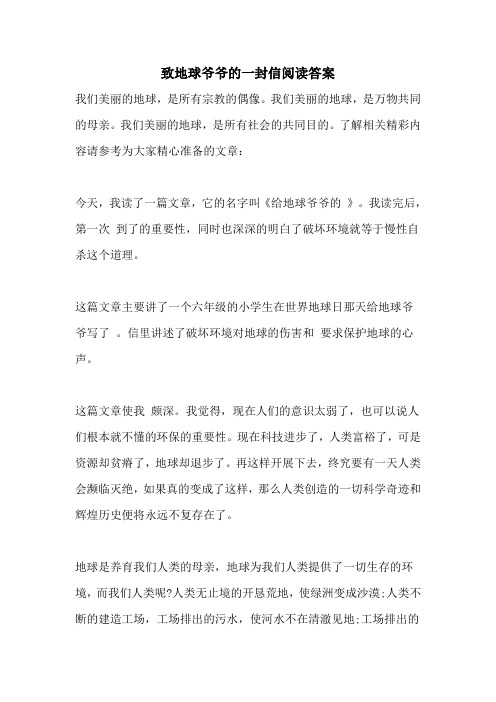 致地球爷爷的一封信阅读答案

我们美丽的地球，是所有宗教的偶像。我们美丽的地球，是万物共同的母亲。我们美丽的地球，是所有社会的共同目的。了解相关精彩内容请参考为大家精心准备的文章：

今天，我读了一篇文章，它的名字叫《给地球爷爷的 》。我读完后，第一次 到了的重要性，同时也深深的明白了破坏环境就等于慢性自杀这个道理。

这篇文章主要讲了一个六年级的小学生在世界地球日那天给地球爷爷写了 。信里讲述了破坏环境对地球的伤害和 要求保护地球的心声。

这篇文章使我 颇深。我觉得，现在人们的意识太弱了，也可以说人们根本就不懂的环保的重要性。现在科技进步了，人类富裕了，可是资源却贫瘠了，地球却退步了。再这样开展下去，终究要有一天人类会濒临灭绝，如果真的变成了这样，那么人类创造的一切科学奇迹和辉煌历史便将永远不复存在了。

地球是养育我们人类的母亲，地球为我们人类提供了一切生存的环境，而我们人类呢?人类无止境的开恳荒地，使绿洲变成沙漠;人类不断的建造工场，工场排出的污水，使河水不在清澈见地;工场排出的